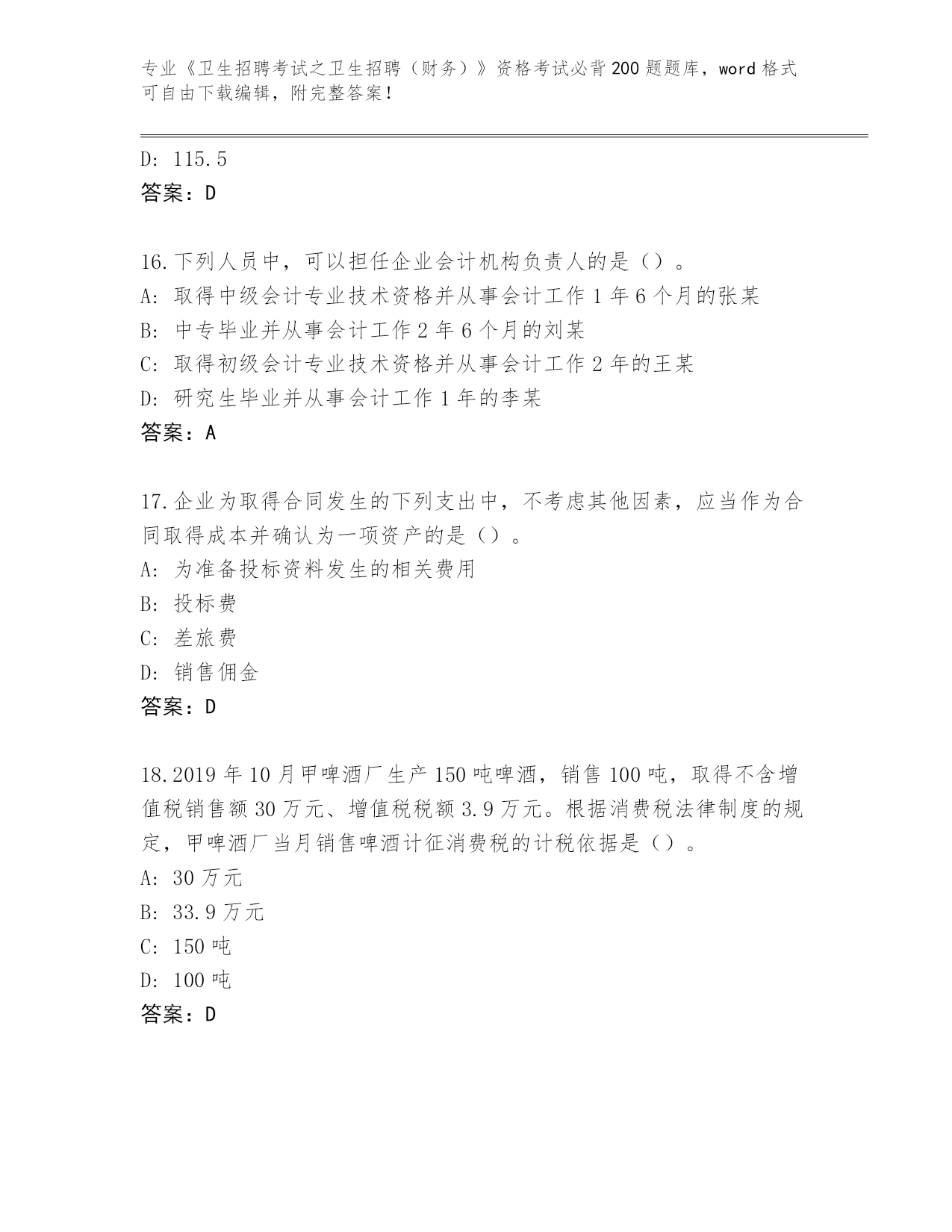 专业《卫生招聘考试之卫生招聘（财务）》资格考试必背200题题库，word格式可自由下载编辑，附完整答案！

D: 115.5
答案：D

16.下列人员中，可以担任企业会计机构负责人的是（）。
A: 取得中级会计专业技术资格并从事会计工作1年6个月的张某
B: 中专毕业并从事会计工作2年6个月的刘某
C: 取得初级会计专业技术资格并从事会计工作2年的王某
D: 研究生毕业并从事会计工作1年的李某
答案：A

17.企业为取得合同发生的下列支出中，不考虑其他因素，应当作为合同取得成本并确认为一项资产的是（）。
A: 为准备投标资料发生的相关费用
B: 投标费
C: 差旅费
D: 销售佣金
答案：D

18.2019年10月甲啤酒厂生产150吨啤酒，销售100吨，取得不含增值税销售额30万元、增值税税额3.9万元。根据消费税法律制度的规定，甲啤酒厂当月销售啤酒计征消费税的计税依据是（）。
A: 30万元
B: 33.9万元
C: 150吨
D: 100吨
答案：D